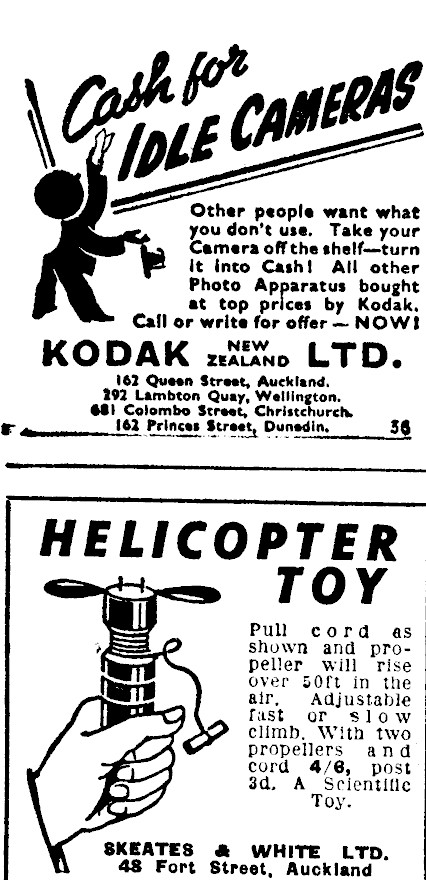 Cash for IDLE CAMERAS

Other people want what you don't use. Take your Camera off the shelf—turn it into Cash! All other Photo Apparatus bought at top prices by Kodak. Call or write for offer — NOW!

KODAK NEW ZEALAND LTD.

162 Queen Street, Auckland.
292 Lambton Quay, Wellington.
681 Colombo Street, Christchurch.
162 Princes Street, Dunedin. 56

HELICOPTER TOY

Pull cord as shown and propeller will rise over 50ft in the air. Adjustable fast or slow climb. With two propellers and cord 4/6, post 3d. A Scientific Toy.

SKEATES & WHITE LTD.
48 Fort Street, Auckland